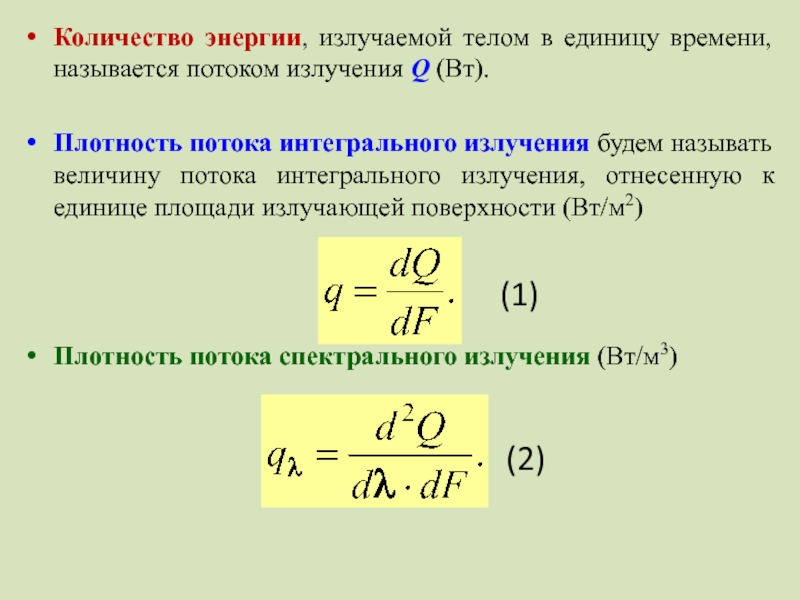 • Количество энергии, излучаемой телом в единицу времени, называется потоком излучения $Q$ (Вт).

• Плотность потока интегрального излучения будем называть величину потока интегрального излучения, отнесенную к единице площади излучающей поверхности (Вт/м$^2$)

$q = \frac{dQ}{dF}.$ (1)

• Плотность потока спектрального излучения (Вт/м$^3$)

$q_\lambda = \frac{d^2Q}{d\lambda \cdot dF}.$ (2)